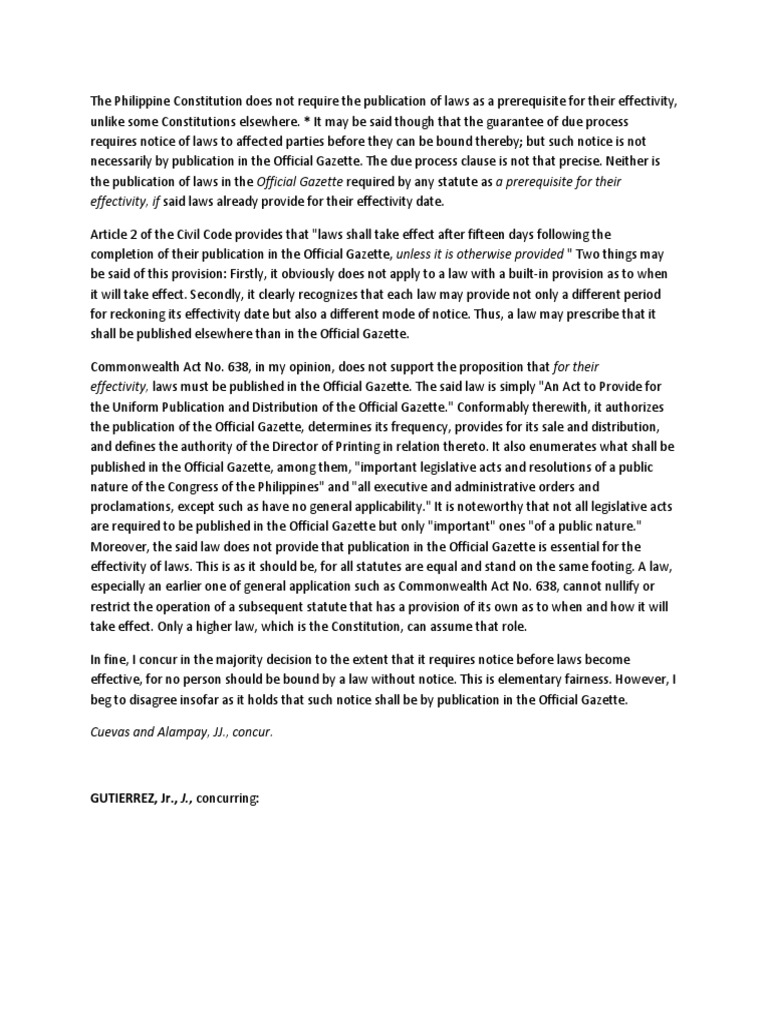 The Philippine Constitution does not require the publication of laws as a prerequisite for their effectivity, unlike some Constitutions elsewhere. * It may be said though that the guarantee of due process requires notice of laws to affected parties before they can be bound thereby; but such notice is not necessarily by publication in the Official Gazette. The due process clause is not that precise. Neither is the publication of laws in the Official Gazette required by any statute as a prerequisite for their effectivity, if said laws already provide for their effectivity date.

Article 2 of the Civil Code provides that "laws shall take effect after fifteen days following the completion of their publication in the Official Gazette, unless it is otherwise provided " Two things may be said of this provision: Firstly, it obviously does not apply to a law with a built-in provision as to when it will take effect. Secondly, it clearly recognizes that each law may provide not only a different period for reckoning its effectivity date but also a different mode of notice. Thus, a law may prescribe that it shall be published elsewhere than in the Official Gazette.

Commonwealth Act No. 638, in my opinion, does not support the proposition that for their effectivity, laws must be published in the Official Gazette. The said law is simply "An Act to Provide for the Uniform Publication and Distribution of the Official Gazette." Conformably therewith, it authorizes the publication of the Official Gazette, determines its frequency, provides for its sale and distribution, and defines the authority of the Director of Printing in relation thereto. It also enumerates what shall be published in the Official Gazette, among them, "important legislative acts and resolutions of a public nature of the Congress of the Philippines" and "all executive and administrative orders and proclamations, except such as have no general applicability." It is noteworthy that not all legislative acts are required to be published in the Official Gazette but only "important" ones "of a public nature." Moreover, the said law does not provide that publication in the Official Gazette is essential for the effectivity of laws. This is as it should be, for all statutes are equal and stand on the same footing. A law, especially an earlier one of general application such as Commonwealth Act No. 638, cannot nullify or restrict the operation of a subsequent statute that has a provision of its own as to when and how it will take effect. Only a higher law, which is the Constitution, can assume that role.

In fine, I concur in the majority decision to the extent that it requires notice before laws become effective, for no person should be bound by a law without notice. This is elementary fairness. However, I beg to disagree insofar as it holds that such notice shall be by publication in the Official Gazette.

Cuevas and Alampay, JJ., concur.

GUTIERREZ, Jr., J., concurring: